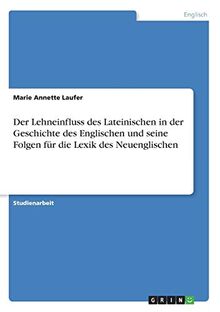 Englisch

Marie Annette Laufer

Der Lehneinfluss des Lateinischen in der Geschichte des Englischen und seine Folgen für die Lexik des Neuenglischen

Studienarbeit

GRIN